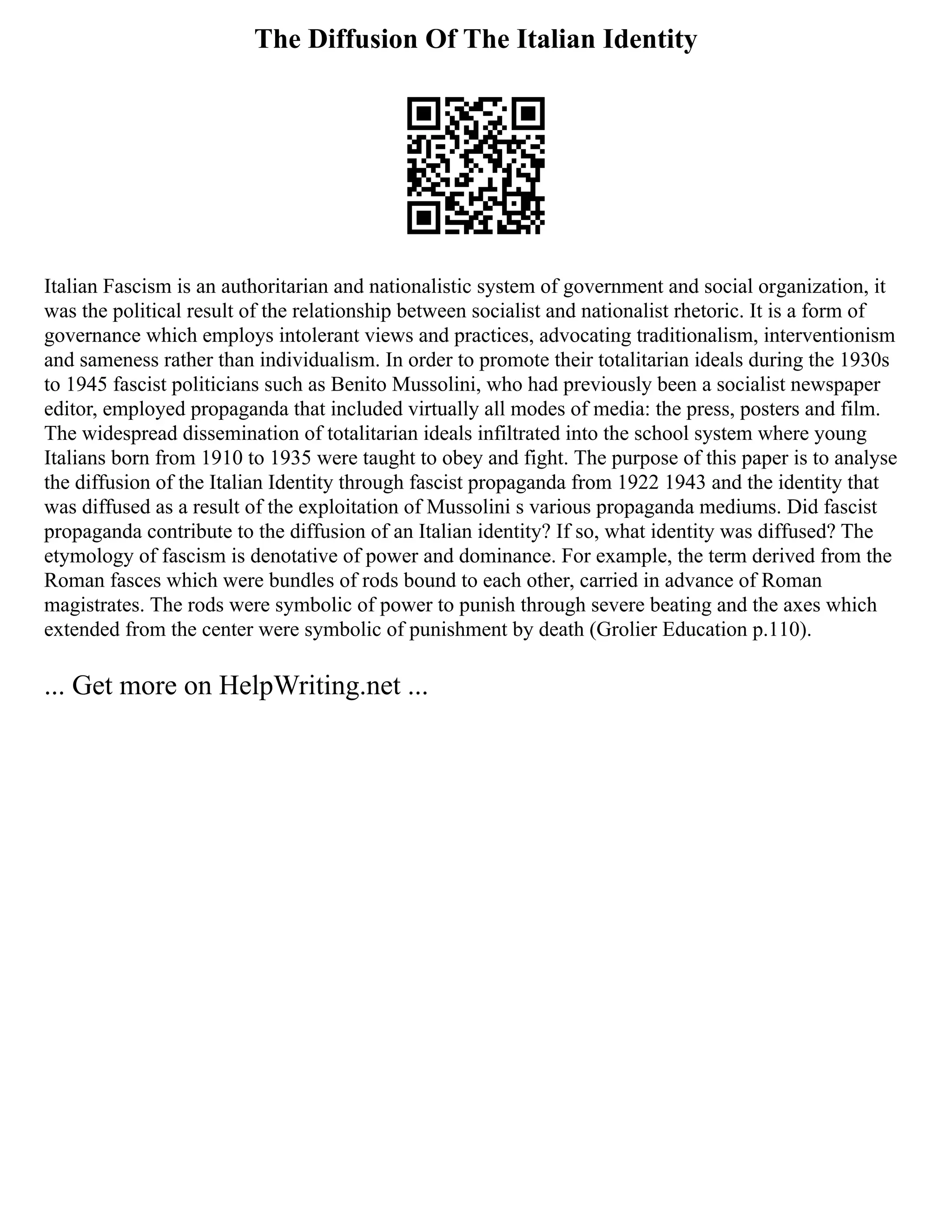 The Diffusion Of The Italian Identity

Italian Fascism is an authoritarian and nationalistic system of government and social organization, it was the political result of the relationship between socialist and nationalist rhetoric. It is a form of governance which employs intolerant views and practices, advocating traditionalism, interventionism and sameness rather than individualism. In order to promote their totalitarian ideals during the 1930s to 1945 fascist politicians such as Benito Mussolini, who had previously been a socialist newspaper editor, employed propaganda that included virtually all modes of media: the press, posters and film. The widespread dissemination of totalitarian ideals infiltrated into the school system where young Italians born from 1910 to 1935 were taught to obey and fight. The purpose of this paper is to analyse the diffusion of the Italian Identity through fascist propaganda from 1922 1943 and the identity that was diffused as a result of the exploitation of Mussolini s various propaganda mediums. Did fascist propaganda contribute to the diffusion of an Italian identity? If so, what identity was diffused? The etymology of fascism is denotative of power and dominance. For example, the term derived from the Roman fasces which were bundles of rods bound to each other, carried in advance of Roman magistrates. The rods were symbolic of power to punish through severe beating and the axes which extended from the center were symbolic of punishment by death (Grolier Education p.110).

... Get more on HelpWriting.net ...